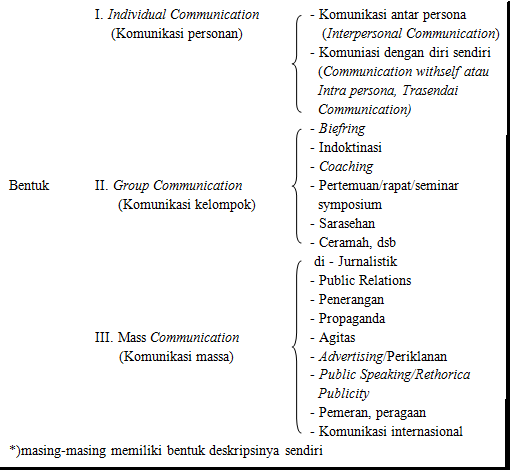 Bentuk

I. Individual Communication
(Komunikasi personan)

- Komunikasi antar persona
(Interpersonal Communication)
- Komuniasi dengan diri sendiri
(Communication withself atau Intra persona, Trasendai Communication)

II. Group Communication
(Komunikasi kelompok)

- Biefring
- Indoktinasi
- Coaching
- Pertemuan/rapat/seminar symposium
- Sarasehan
- Ceramah, dsb

III. Mass Communication
(Komunikasi massa)

di - Jurnalistik
- Public Relations
- Penerangan
- Propaganda
- Agitas
- Advertising/Periklanan
- Public Speaking/Rethorica Publicity
- Pemeran, peragaan
- Komunikasi internasional

*)masing-masing memiliki bentuk deskripsinya sendiri